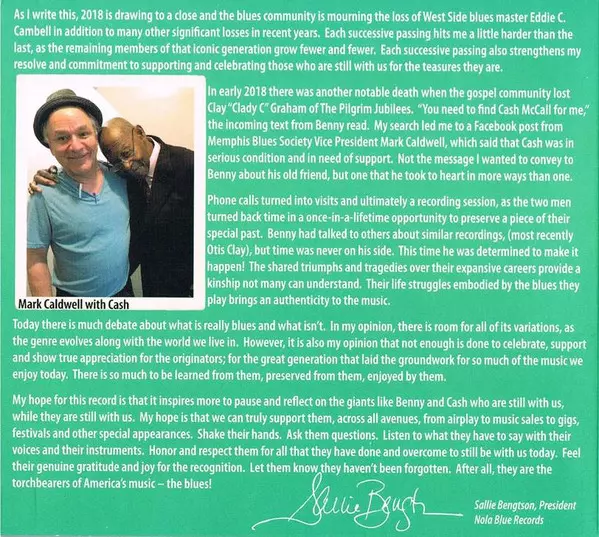 As I write this, 2018 is drawing to a close and the blues community is mourning the loss of West Side blues master Eddie C. Cambell in addition to many other significant losses in recent years. Each successive passing hits me a little harder than the last, as the remaining members of that iconic generation grow fewer and fewer. Each successive passing also strengthens my resolve and commitment to supporting and celebrating those who are still with us for the teasures they are.

Mark Caldwell with Cash

In early 2018 there was another notable death when the gospel community lost Clay "Clady C" Graham of The Pilgrim Jubilees. "You need to find Cash McCall for me," the incoming text from Benny read. My search led me to a Facebook post from Memphis Blues Society Vice President Mark Caldwell, which said that Cash was in serious condition and in need of support. Not the message I wanted to convey to Benny about his old friend, but one that he took to heart in more ways than one.

Phone calls turned into visits and ultimately a recording session, as the two men turned back time in a once-in-a-lifetime opportunity to preserve a piece of their special past. Benny had talked to others about similar recordings, (most recently Otis Clay), but time was never on his side. This time he was determined to make it happen! The shared triumphs and tragedies over their expansive careers provide a kinship not many can understand. Their life struggles embodied by the blues they play brings an authenticity to the music.

Today there is much debate about what is really blues and what isn't. In my opinion, there is room for all of its variations, as the genre evolves along with the world we live in. However, it is also my opinion that not enough is done to celebrate, support and show true appreciation for the originators; for the great generation that laid the groundwork for so much of the music we enjoy today. There is so much to be learned from them, preserved from them, enjoyed by them.

My hope for this record is that it inspires more to pause and reflect on the giants like Benny and Cash who are still with us, while they are still with us. My hope is that we can truly support them, across all avenues, from airplay to music sales to gigs, festivals and other special appearances. Shake their hands. Ask them questions. Listen to what they have to say with their voices and their instruments. Honor and respect them for all that they have done and overcome to still be with us today. Feel their genuine gratitude and joy for the recognition. Let them know they haven't been forgotten. After all, they are the torchbearers of America's music – the blues!

Sallie Bengtson

Sallie Bengtson, President
Nola Blue Records